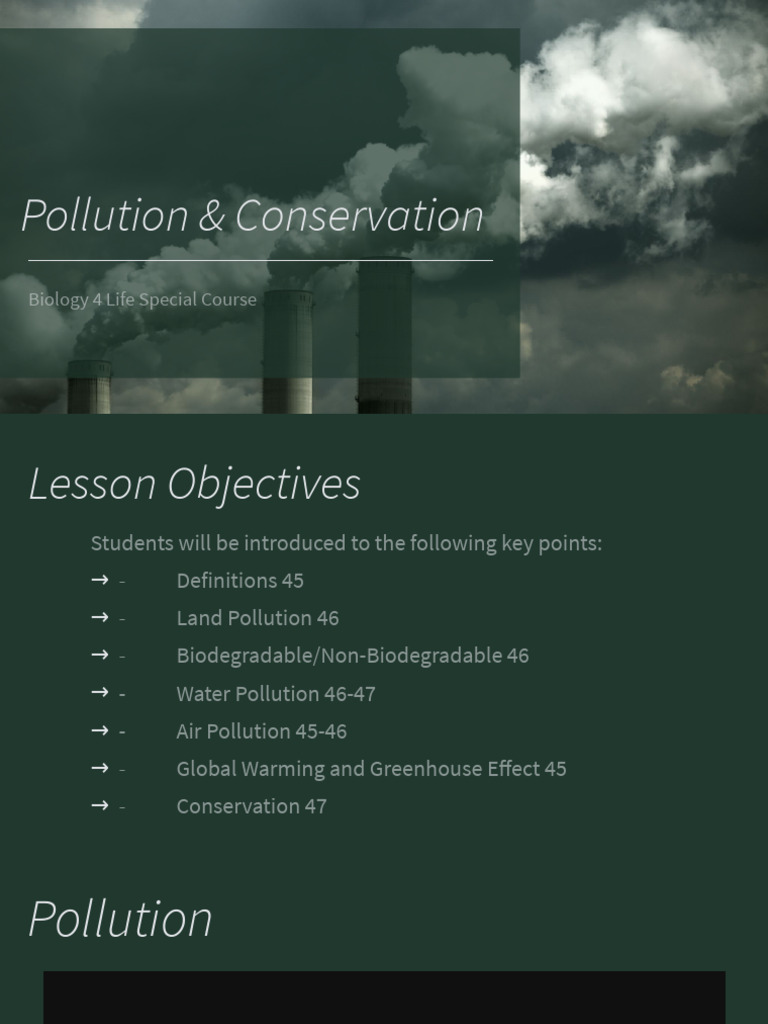 Pollution & Conservation

Biology 4 Life Special Course

Lesson Objectives

Students will be introduced to the following key points:

→ - Definitions 45
→ - Land Pollution 46
→ - Biodegradable/Non-Biodegradable 46
→ - Water Pollution 46-47
→ - Air Pollution 45-46
→ - Global Warming and Greenhouse Effect 45
→ - Conservation 47

Pollution